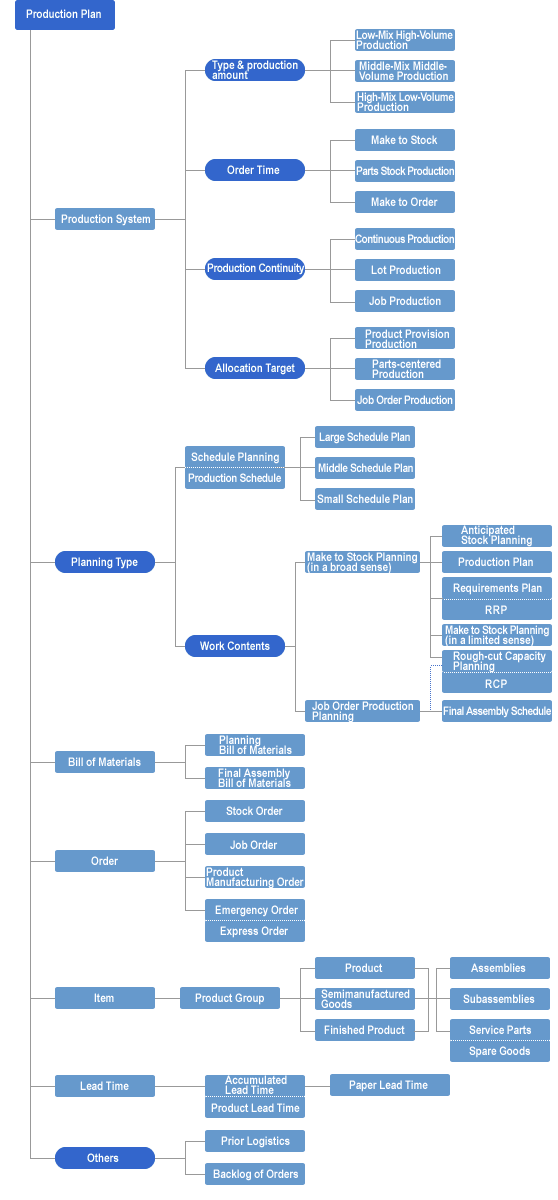 Production Plan

Production System

Type & production amount

Low-Mix High-Volume Production

Middle-Mix Middle-Volume Production

High-Mix Low-Volume Production

Order Time

Make to Stock

Parts Stock Production

Make to Order

Production Continuity

Continuous Production

Lot Production

Job Production

Allocation Target

Product Provision Production

Parts-centered Production

Job Order Production

Planning Type

Schedule Planning

Production Schedule

Large Schedule Plan

Middle Schedule Plan

Small Schedule Plan

Work Contents

Make to Stock Planning (in a broad sense)

Anticipated Stock Planning

Production Plan

Requirements Plan

RRP

Make to Stock Planning (in a limited sense)

Rough-cut Capacity Planning

RCP

Job Order Production Planning

Final Assembly Schedule

Bill of Materials

Planning Bill of Materials

Final Assembly Bill of Materials

Order

Stock Order

Job Order

Product Manufacturing Order

Emergency Order

Express Order

Item

Product Group

Product

Semimanufactured Goods

Finished Product

Assemblies

Subassemblies

Service Parts

Spare Goods

Lead Time

Accumulated Lead Time

Product Lead Time

Paper Lead Time

Others

Prior Logistics

Backlog of Orders